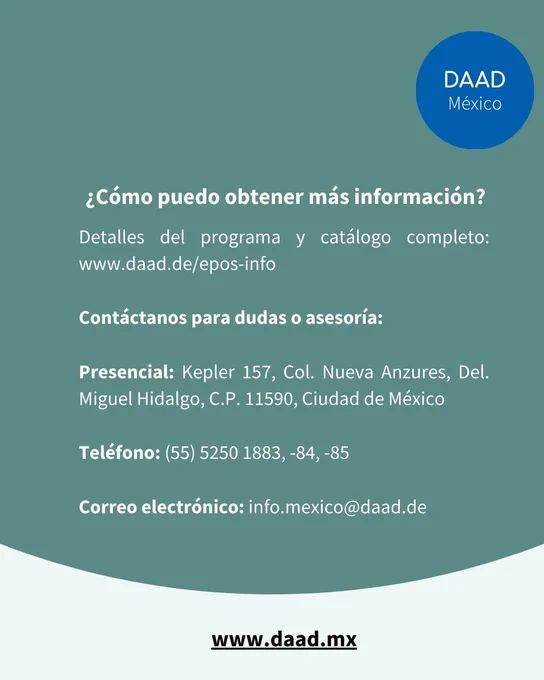 DAAD
México

¿Cómo puedo obtener más información?

Detalles del programa y catálogo completo: www.daad.de/epos-info

Contáctanos para dudas o asesoría:

Presencial: Kepler 157, Col. Nueva Anzures, Del. Miguel Hidalgo, C.P. 11590, Ciudad de México

Teléfono: (55) 5250 1883, -84, -85

Correo electrónico: info.mexico@daad.de

www.daad.mx